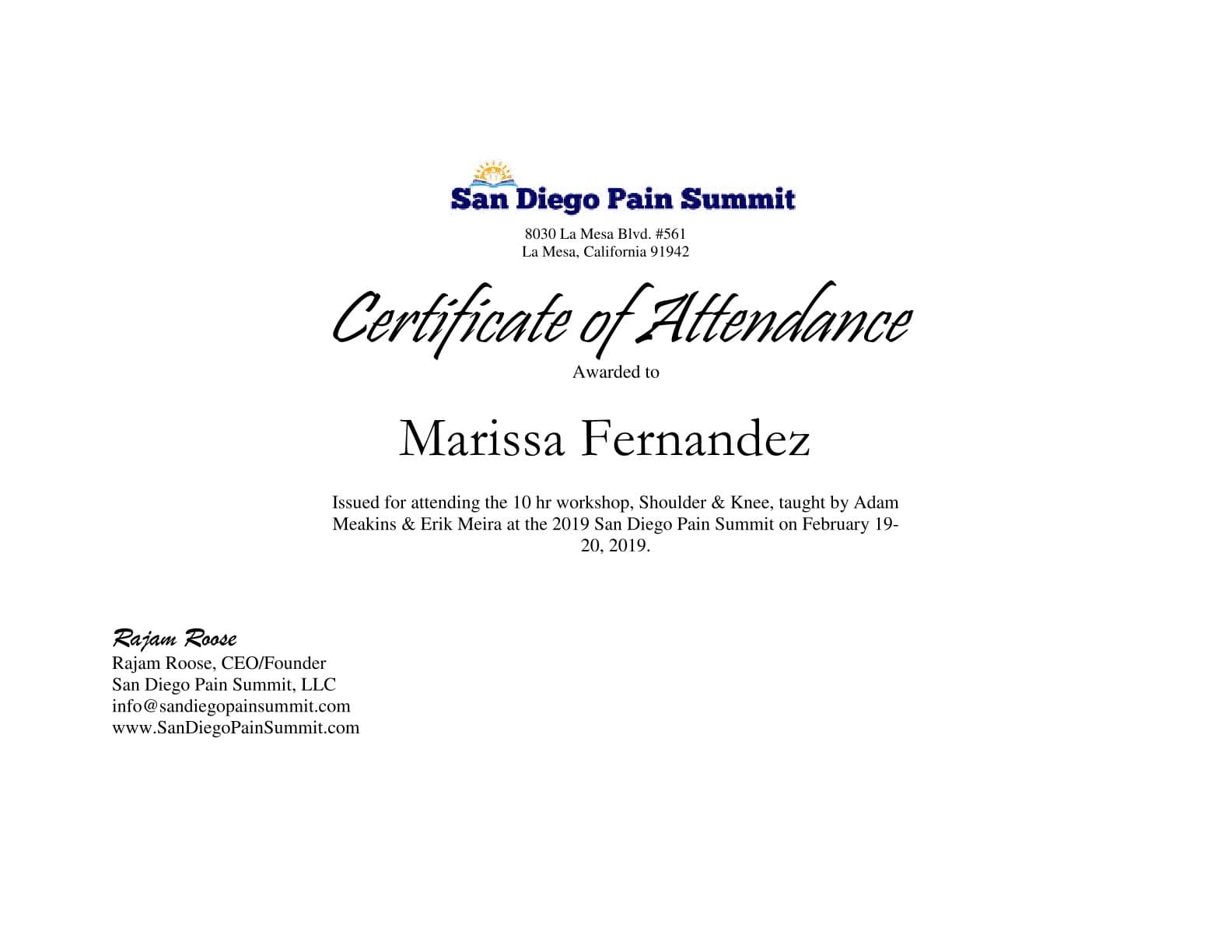 San Diego Pain Summit

8030 La Mesa Blvd. #561
La Mesa, California 91942

Certificate of Attendance

Awarded to

Marissa Fernandez

Issued for attending the 10 hr workshop, Shoulder & Knee, taught by Adam Meakins & Erik Meira at the 2019 San Diego Pain Summit on February 19-20, 2019.

Rajam Roose
Rajam Roose, CEO/Founder
San Diego Pain Summit, LLC
info@sandiegopainsummit.com
www.SanDiegoPainSummit.com